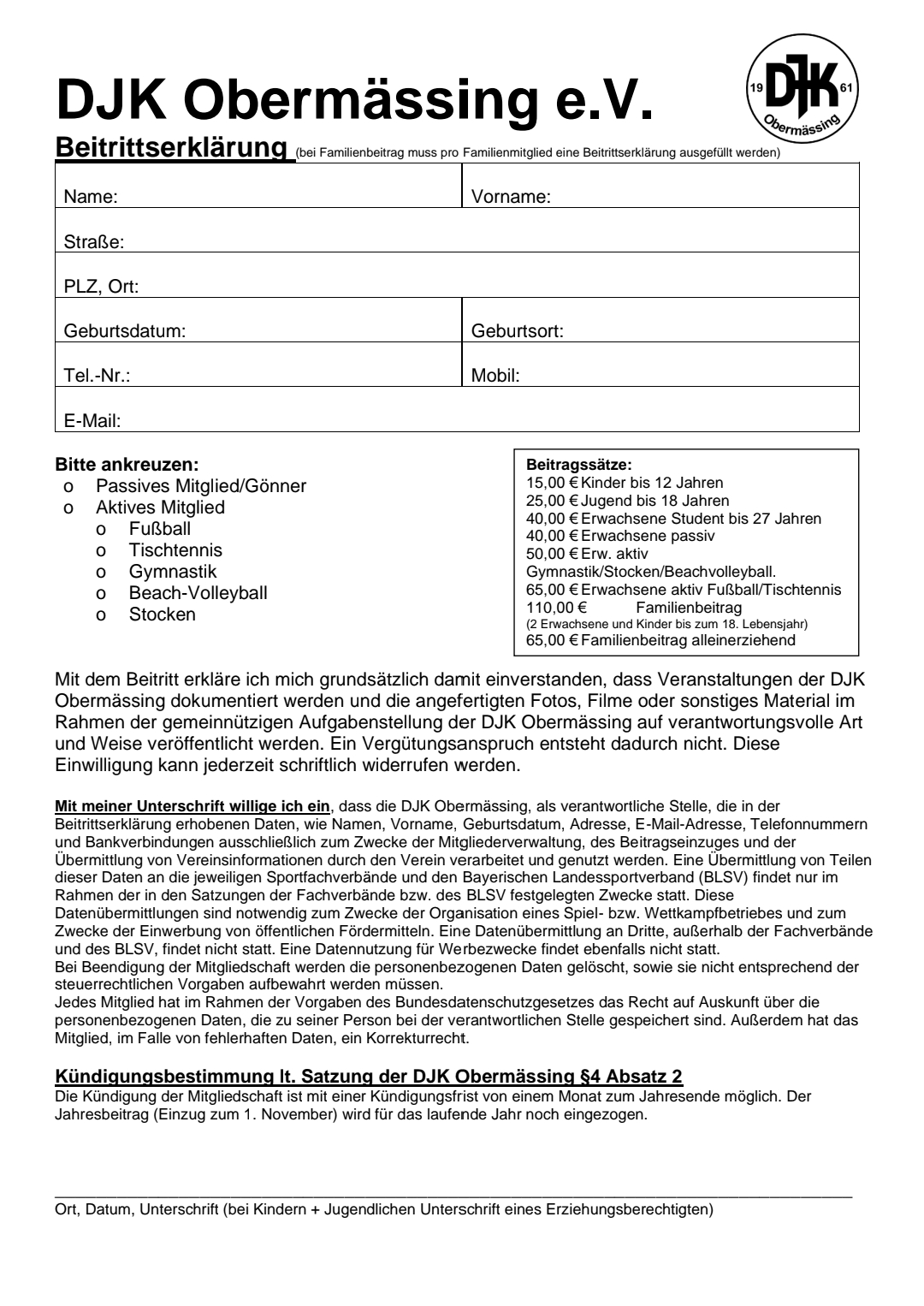 DJK Obermässing e.V.

19 DJK 61 Obermässing

Beitrittserklärung (bei Familienbeitrag muss pro Familienmitglied eine Beitrittserklärung ausgefüllt werden)

| Name: | Vorname: |
|---|---|
| Straße: | |
| PLZ, Ort: | |
| Geburtsdatum: | Geburtsort: |
| Tel.-Nr.: | Mobil: |
| E-Mail: | |

Bitte ankreuzen:
o Passives Mitglied/Gönner
o Aktives Mitglied
o Fußball
o Tischtennis
o Gymnastik
o Beach-Volleyball
o Stocken

Beitragssätze:
15,00 € Kinder bis 12 Jahren
25,00 € Jugend bis 18 Jahren
40,00 € Erwachsene Student bis 27 Jahren
40,00 € Erwachsene passiv
50,00 € Erw. aktiv Gymnastik/Stocken/Beachvolleyball.
65,00 € Erwachsene aktiv Fußball/Tischtennis
110,00 € Familienbeitrag
(2 Erwachsene und Kinder bis zum 18. Lebensjahr)
65,00 € Familienbeitrag alleinerziehend

Mit dem Beitritt erkläre ich mich grundsätzlich damit einverstanden, dass Veranstaltungen der DJK Obermässing dokumentiert werden und die angefertigten Fotos, Filme oder sonstiges Material im Rahmen der gemeinnützigen Aufgabenstellung der DJK Obermässing auf verantwortungsvolle Art und Weise veröffentlicht werden. Ein Vergütungsanspruch entsteht dadurch nicht. Diese Einwilligung kann jederzeit schriftlich widerrufen werden.

Mit meiner Unterschrift willige ich ein, dass die DJK Obermässing, als verantwortliche Stelle, die in der Beitrittserklärung erhobenen Daten, wie Namen, Vorname, Geburtsdatum, Adresse, E-Mail-Adresse, Telefonnummern und Bankverbindungen ausschließlich zum Zwecke der Mitgliederverwaltung, des Beitragseinzuges und der Übermittlung von Vereinsinformationen durch den Verein verarbeitet und genutzt werden. Eine Übermittlung von Teilen dieser Daten an die jeweiligen Sportfachverbände und den Bayerischen Landessportverband (BLSV) findet nur im Rahmen der in den Satzungen der Fachverbände bzw. des BLSV festgelegten Zwecke statt. Diese Datenübermittlungen sind notwendig zum Zwecke der Organisation eines Spiel- bzw. Wettkampfbetriebes und zum Zwecke der Einwerbung von öffentlichen Fördermitteln. Eine Datenübermittlung an Dritte, außerhalb der Fachverbände und des BLSV, findet nicht statt. Eine Datennutzung für Werbezwecke findet ebenfalls nicht statt.
Bei Beendigung der Mitgliedschaft werden die personenbezogenen Daten gelöscht, sowie sie nicht entsprechend der steuerrechtlichen Vorgaben aufbewahrt werden müssen.
Jedes Mitglied hat im Rahmen der Vorgaben des Bundesdatenschutzgesetzes das Recht auf Auskunft über die personenbezogenen Daten, die zu seiner Person bei der verantwortlichen Stelle gespeichert sind. Außerdem hat das Mitglied, im Falle von fehlerhaften Daten, ein Korrekturrecht.

Kündigungsbestimmung lt. Satzung der DJK Obermässing §4 Absatz 2
Die Kündigung der Mitgliedschaft ist mit einer Kündigungsfrist von einem Monat zum Jahresende möglich. Der Jahresbeitrag (Einzug zum 1. November) wird für das laufende Jahr noch eingezogen.

Ort, Datum, Unterschrift (bei Kindern + Jugendlichen Unterschrift eines Erziehungsberechtigten)